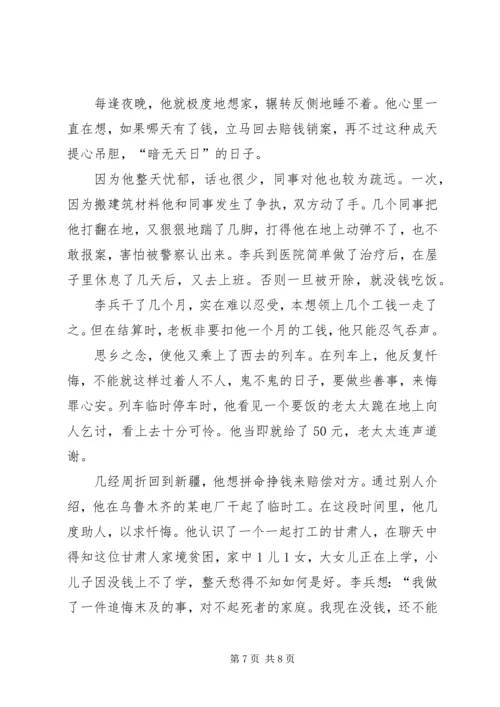 每逢夜晚，他就极度地想家，辗转反侧地睡不着。他心里一直在想，如果哪天有了钱，立马回去赔钱销案，再不过这种成天提心吊胆，“暗无天日”的日子。

因为他整天忧郁，话也很少，同事对他也较为疏远。一次，因为搬建筑材料他和同事发生了争执，双方动了手。几个同事把他打翻在地，又狠狠地踹了几脚，打得他在地上动弹不了，也不敢报案，害怕被警察认出来。李兵到医院简单做了治疗后，在屋子里休息了几天后，又去上班。否则一旦被开除，就没钱吃饭。

李兵干了几个月，实在难以忍受，本想领上几个工钱一走了之。但在结算时，老板非要扣他一个月的工钱，他只能忍气吞声。

思乡之念，使他又乘上了西去的列车。在列车上，他反复忏悔，不能就这样过着人不人，鬼不鬼的日子，要做些善事，来悔罪心安。列车临时停车时，他看见一个要饭的老太太跪在地上向人乞讨，看上去十分可怜。他当即就给了50元，老太太连声道谢。

几经周折回到新疆，他想拼命挣钱来赔偿对方。通过别人介绍，他在乌鲁木齐的某电厂干起了临时工。在这段时间里，他几度助人，以求忏悔。他认识了一个一起打工的甘肃人，在聊天中得知这位甘肃人家境贫困，家中1儿1女，大女儿正在上学，小儿子因没钱上不了学，整天愁得不知如何是好。李兵想：“我做了一件追悔末及的事，对不起死者的家庭。我现在没钱，还不能

第7页 共8页